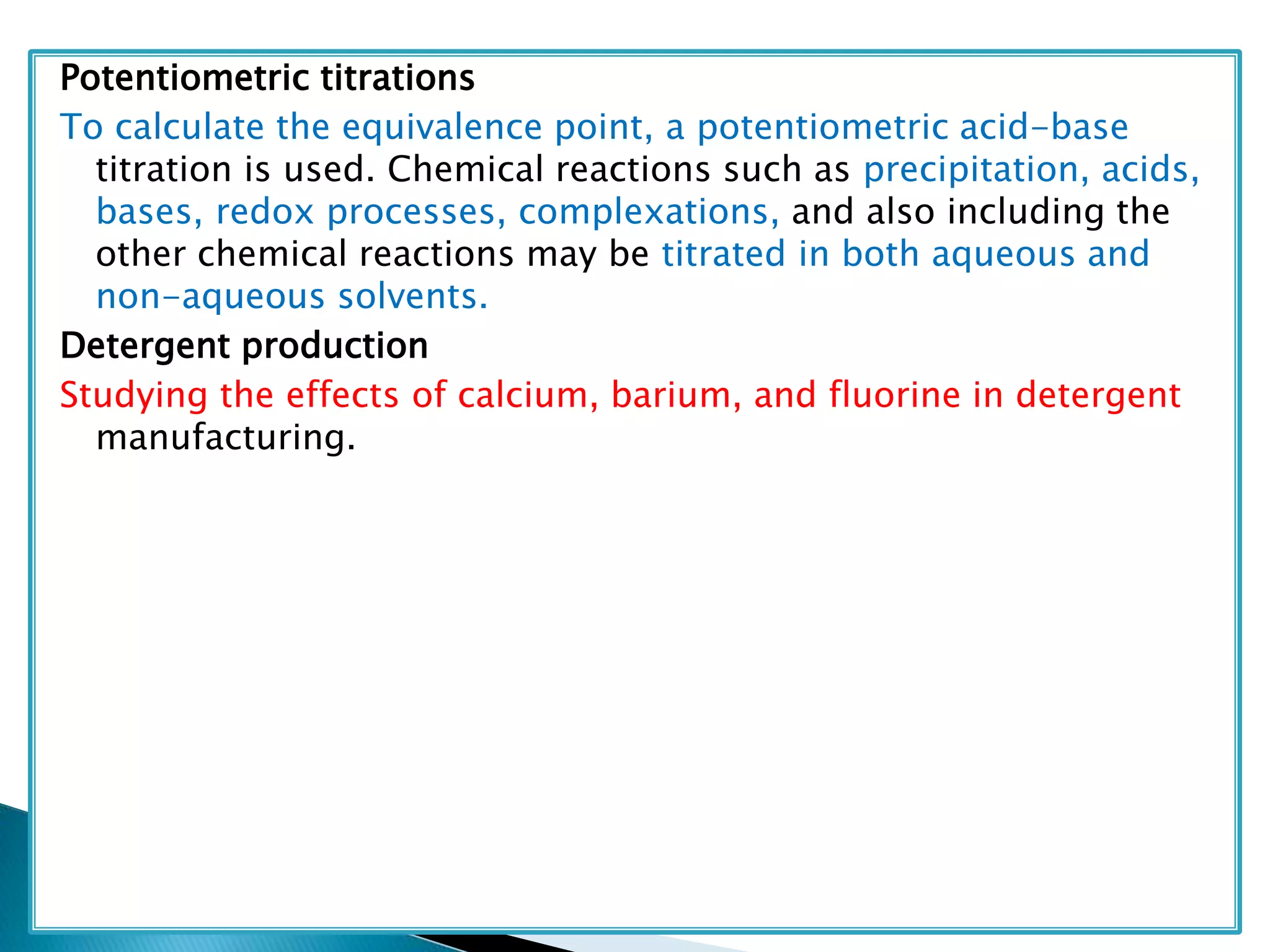 Potentiometric titrations

To calculate the equivalence point, a potentiometric acid-base titration is used. Chemical reactions such as precipitation, acids, bases, redox processes, complexations, and also including the other chemical reactions may be titrated in both aqueous and non-aqueous solvents.

Detergent production

Studying the effects of calcium, barium, and fluorine in detergent manufacturing.